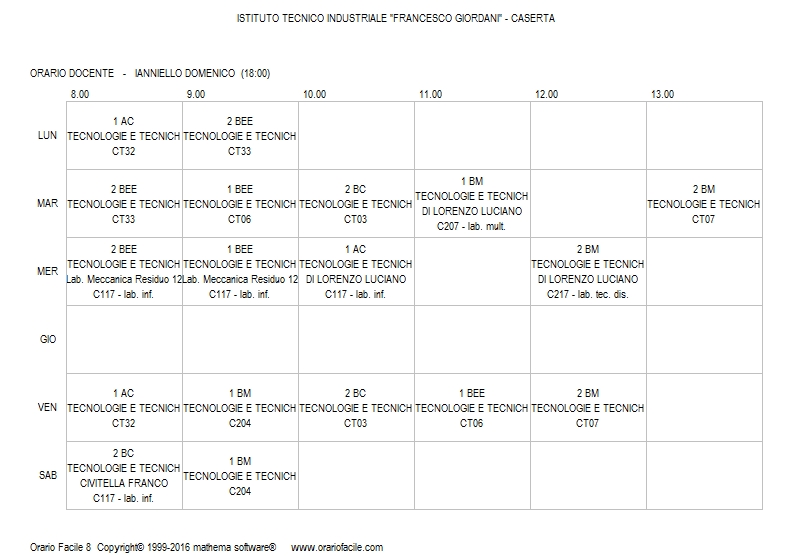 ISTITUTO TECNICO INDUSTRIALE "FRANCESCO GIORDANI" - CASERTA

ORARIO DOCENTE - IANNIELLO DOMENICO (18:00)

| | 8.00 | 9.00 | 10.00 | 11.00 | 12.00 | 13.00 |
|---|---|---|---|---|---|---|
| LUN | 1 AC TECNOLOGIE E TECNICH CT32 | 2 BEE TECNOLOGIE E TECNICH CT33 | | | | |
| MAR | 2 BEE TECNOLOGIE E TECNICH CT33 | 1 BEE TECNOLOGIE E TECNICH CT06 | 2 BC TECNOLOGIE E TECNICH CT03 | 1 BM TECNOLOGIE E TECNICH DI LORENZO LUCIANO C207 - lab. mult. | | 2 BM TECNOLOGIE E TECNICH CT07 |
| MER | 2 BEE TECNOLOGIE E TECNICH Lab. Meccanica Residuo 12 C117 - lab. inf. | 1 BEE TECNOLOGIE E TECNICH Lab. Meccanica Residuo 12 C117 - lab. inf. | 1 AC TECNOLOGIE E TECNICH DI LORENZO LUCIANO C117 - lab. inf. | | 2 BM TECNOLOGIE E TECNICH DI LORENZO LUCIANO C217 - lab. tec. dis. | |
| GIO | | | | | | |
| VEN | 1 AC TECNOLOGIE E TECNICH CT32 | 1 BM TECNOLOGIE E TECNICH C204 | 2 BC TECNOLOGIE E TECNICH CT03 | 1 BEE TECNOLOGIE E TECNICH CT06 | 2 BM TECNOLOGIE E TECNICH CT07 | |
| SAB | 2 BC TECNOLOGIE E TECNICH CIVITELLA FRANCO C117 - lab. inf. | 1 BM TECNOLOGIE E TECNICH C204 | | | | |

Orario Facile 8 Copyright© 1999-2016 mathema software® www.orariofacile.com